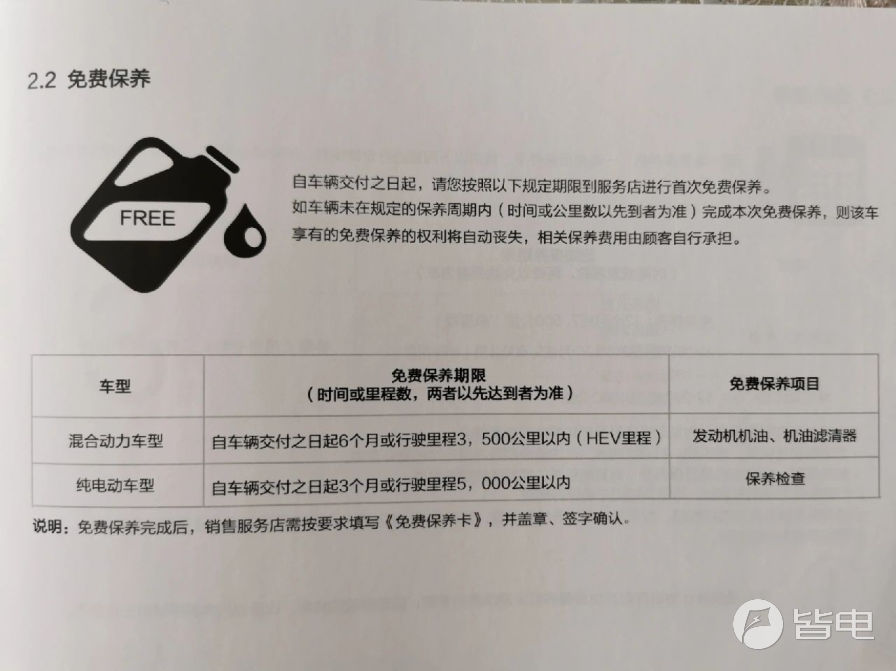 2.2 免费保养

FREE

自车辆交付之日起，请您按照以下规定期限到服务店进行首次免费保养。
如车辆未在规定的保养周期内（时间或公里数以先到者为准）完成本次免费保养，则该车享有的免费保养的权利将自动丧失，相关保养费用由顾客自行承担。

| 车型 | 免费保养期限（时间或里程数，两者以先达到者为准） | 免费保养项目 |
|---|---|---|
| 混合动力车型 | 自车辆交付之日起6个月或行驶里程3，500公里以内（HEV里程） | 发动机机油、机油滤清器 |
| 纯电动车型 | 自车辆交付之日起3个月或行驶里程5，000公里以内 | 保养检查 |

说明：免费保养完成后，销售服务店需按要求填写《免费保养卡》，并盖章、签字确认。

皆电